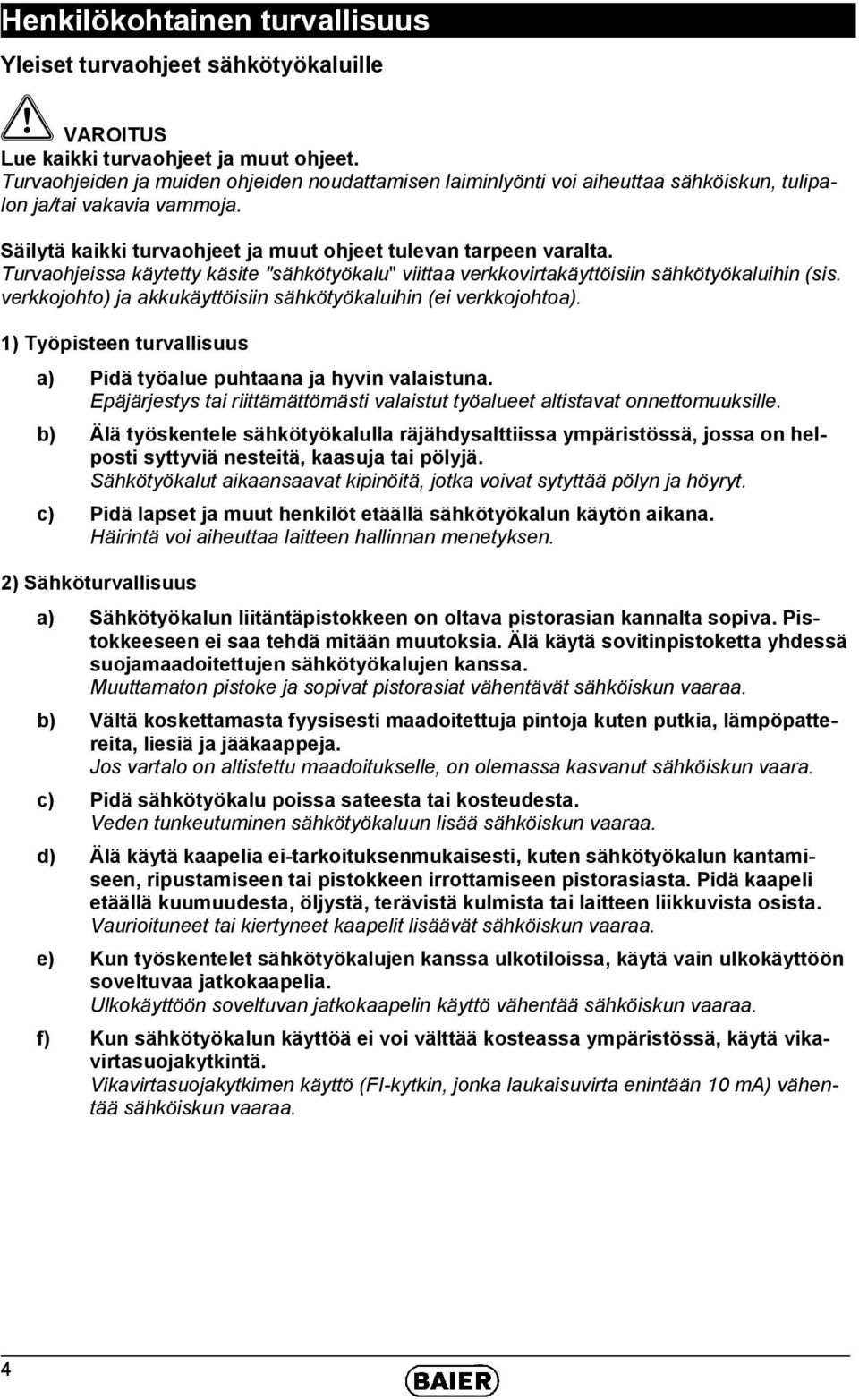 Henkilökohtainen turvallisuus

Yleiset turvaohjeet sähkötyökaluille

VAROITUS
Lue kaikki turvaohjeet ja muut ohjeet.
Turvaohjeiden ja muiden ohjeiden noudattamisen laiminlyönti voi aiheuttaa sähköiskun, tulipalon ja/tai vakavia vammoja.

Säilytä kaikki turvaohjeet ja muut ohjeet tulevan tarpeen varalta.
Turvaohjeissa käytetty käsite "sähkötyökalu" viittaa verkkovirtakäyttöisiin sähkötyökaluihin (sis. verkkojohto) ja akkukäyttöisiin sähkötyökaluihin (ei verkkojohtoa).

1) Työpisteen turvallisuus

a) Pidä työalue puhtaana ja hyvin valaistuna.
Epäjärjestys tai riittämättömästi valaistut työalueet altistavat onnettomuuksille.

b) Älä työskentele sähkötyökalulla räjähdysalttiissa ympäristössä, jossa on helposti syttyviä nesteitä, kaasuja tai pölyjä.
Sähkötyökalut aikaansaavat kipinöitä, jotka voivat sytyttää pölyn ja höyryt.

c) Pidä lapset ja muut henkilöt etäällä sähkötyökalun käytön aikana.
Häirintä voi aiheuttaa laitteen hallinnan menetyksen.

2) Sähköturvallisuus

a) Sähkötyökalun liitäntäpistokkeen on oltava pistorasian kannalta sopiva. Pistokkeeseen ei saa tehdä mitään muutoksia. Älä käytä sovitinpistoketta yhdessä suojamaadoitettujen sähkötyökalujen kanssa.
Muuttamaton pistoke ja sopivat pistorasiat vähentävät sähköiskun vaaraa.

b) Vältä koskettamasta fyysisesti maadoitettuja pintoja kuten putkia, lämpöpattereita, liesiä ja jääkaappeja.
Jos vartalo on altistettu maadoitukselle, on olemassa kasvanut sähköiskun vaara.

c) Pidä sähkötyökalu poissa sateesta tai kosteudesta.
Veden tunkeutuminen sähkötyökaluun lisää sähköiskun vaaraa.

d) Älä käytä kaapelia ei-tarkoituksenmukaisesti, kuten sähkötyökalun kantamiseen, ripustamiseen tai pistokkeen irrottamiseen pistorasiasta. Pidä kaapeli etäällä kuumuudesta, öljystä, terävistä kulmista tai laitteen liikkuvista osista.
Vaurioituneet tai kiertyneet kaapelit lisäävät sähköiskun vaaraa.

e) Kun työskentelet sähkötyökalujen kanssa ulkotiloissa, käytä vain ulkokäyttöön soveltuvaa jatkokaapelia.
Ulkokäyttöön soveltuvan jatkokaapelin käyttö vähentää sähköiskun vaaraa.

f) Kun sähkötyökalun käyttöä ei voi välttää kosteassa ympäristössä, käytä vikavirtasuojakytkintä.
Vikavirtasuojakytkimen käyttö (FI-kytkin, jonka laukaisuvirta enintään 10 mA) vähentää sähköiskun vaaraa.

4

BAIER